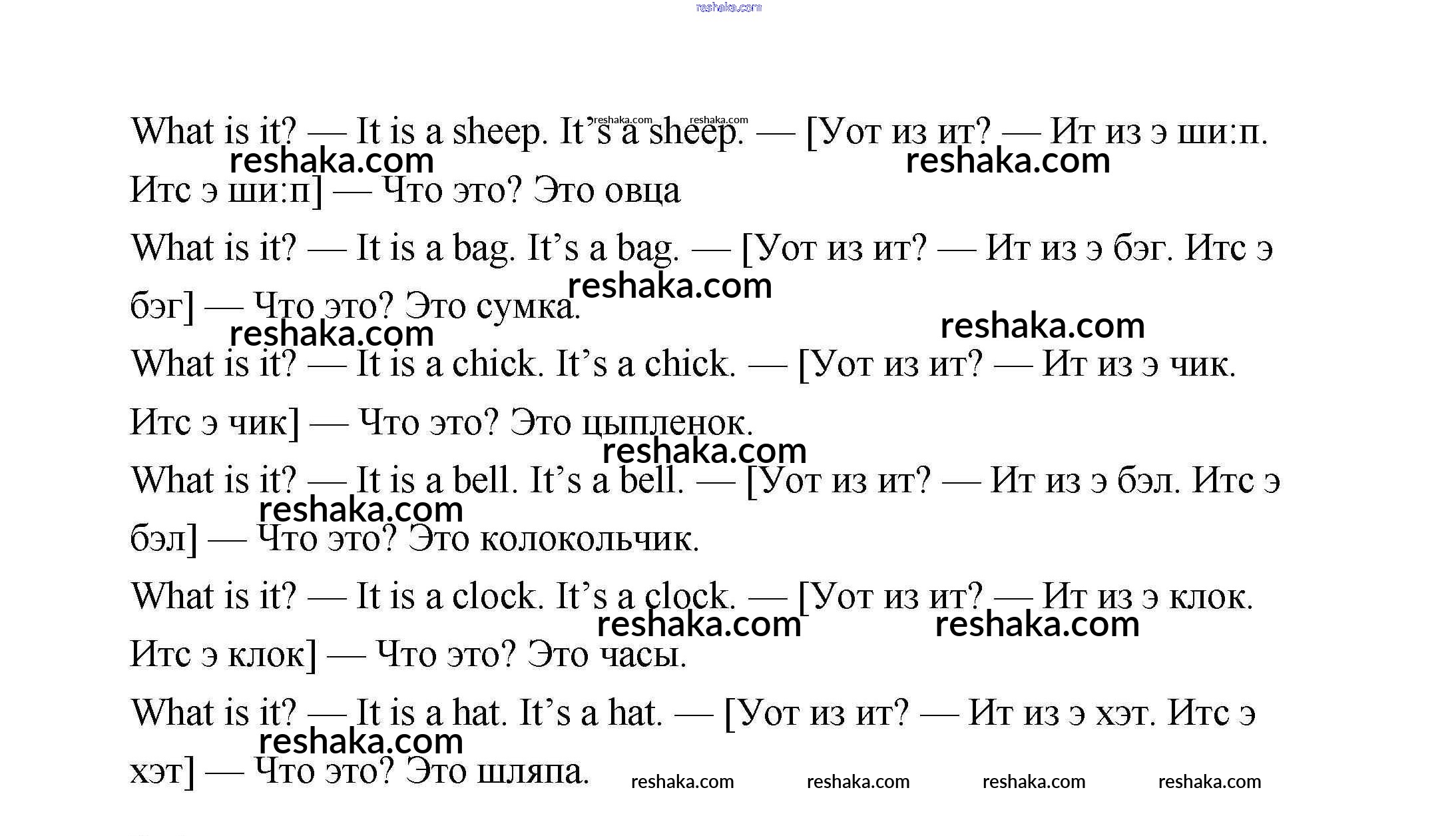 reshaka.com

What is it? — It is a sheep. It's a sheep. — [Уот из ит? — Ит из э ши:п. Итс э ши:п] — Что это? Это овца

What is it? — It is a bag. It's a bag. — [Уот из ит? — Ит из э бэг. Итс э бэг] — Что это? Это сумка.

What is it? — It is a chick. It's a chick. — [Уот из ит? — Ит из э чик. Итс э чик] — Что это? Это цыпленок.

What is it? — It is a bell. It's a bell. — [Уот из ит? — Ит из э бэл. Итс э бэл] — Что это? Это колокольчик.

What is it? — It is a clock. It's a clock. — [Уот из ит? — Ит из э клок. Итс э клок] — Что это? Это часы.

What is it? — It is a hat. It's a hat. — [Уот из ит? — Ит из э хэт. Итс э хэт] — Что это? Это шляпа.

reshaka.com reshaka.com reshaka.com reshaka.com